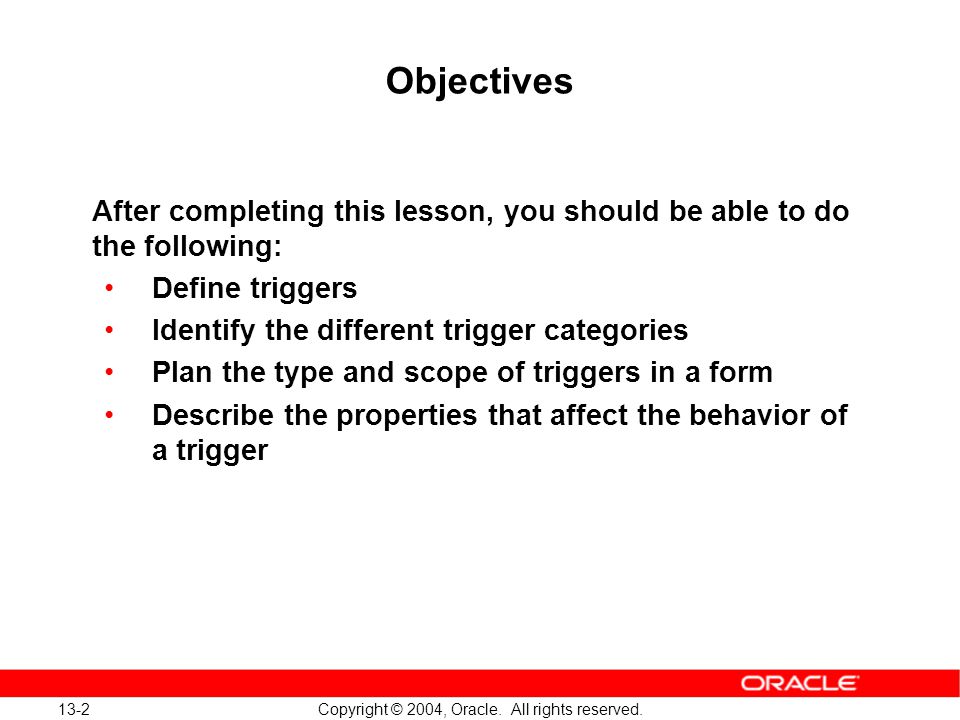 Objectives

After completing this lesson, you should be able to do the following:

• Define triggers
• Identify the different trigger categories
• Plan the type and scope of triggers in a form
• Describe the properties that affect the behavior of a trigger

ORACLE

13-2

Copyright © 2004, Oracle. All rights reserved.